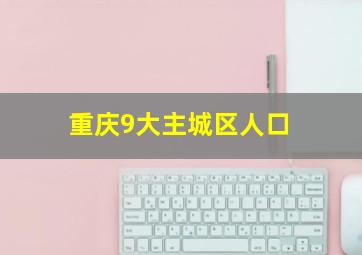 重庆9大主城区人口